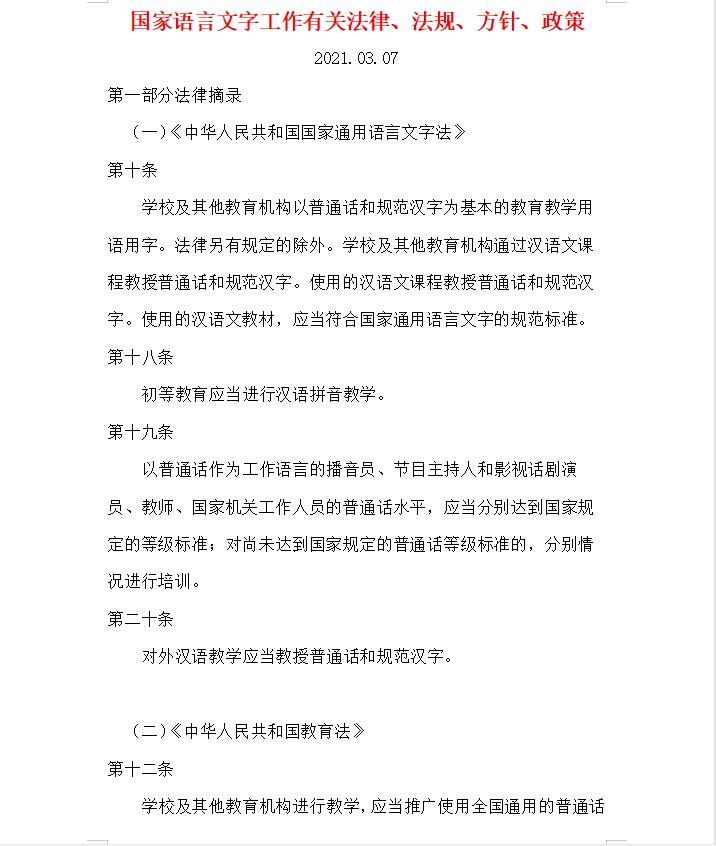 国家语言文字工作有关法律、法规、方针、政策

2021.03.07

第一部分法律摘录

（一）《中华人民共和国国家通用语言文字法》

第十条

学校及其他教育机构以普通话和规范汉字为基本的教育教学用语用字。法律另有规定的除外。学校及其他教育机构通过汉语文课程教授普通话和规范汉字。使用的汉语文课程教授普通话和规范汉字。使用的汉语文教材，应当符合国家通用语言文字的规范标准。

第十八条

初等教育应当进行汉语拼音教学。

第十九条

以普通话作为工作语言的播音员、节目主持人和影视话剧演员、教师、国家机关工作人员的普通话水平，应当分别达到国家规定的等级标准；对尚未达到国家规定的普通话等级标准的，分别情况进行培训。

第二十条

对外汉语教学应当教授普通话和规范汉字。

（二）《中华人民共和国教育法》

第十二条

学校及其他教育机构进行教学，应当推广使用全国通用的普通话